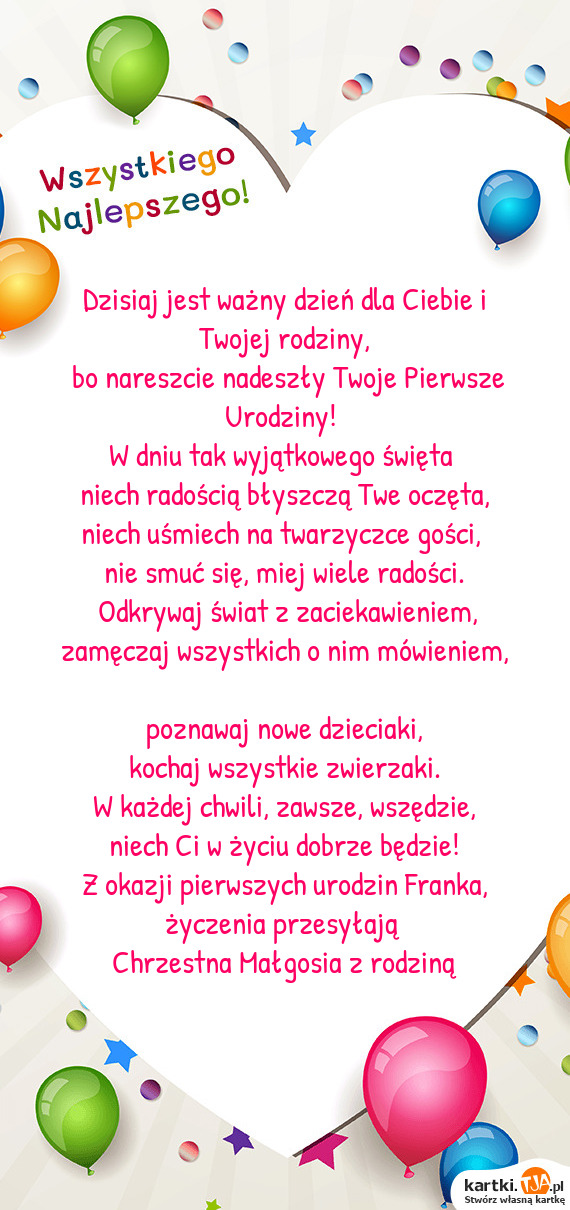 Wszystkiego Najlepszego!

Dzisiaj jest ważny dzień dla Ciebie i Twojej rodziny,
bo nareszcie nadeszły Twoje Pierwsze Urodziny!
W dniu tak wyjątkowego święta
niech radością błyszczą Twe oczęta,
niech uśmiech na twarzyczce gości,
nie smuć się, miej wiele radości.
Odkrywaj świat z zaciekawieniem,
zamęczaj wszystkich o nim mówieniem,

poznawaj nowe dzieciaki,
kochaj wszystkie zwierzaki.
W każdej chwili, zawsze, wszędzie,
niech Ci w życiu dobrze będzie!
Z okazji pierwszych urodzin Franka,
życzenia przesyłają
Chrzestna Małgosia z rodziną

kartki.TJA.pl
Stwórz własną kartkę